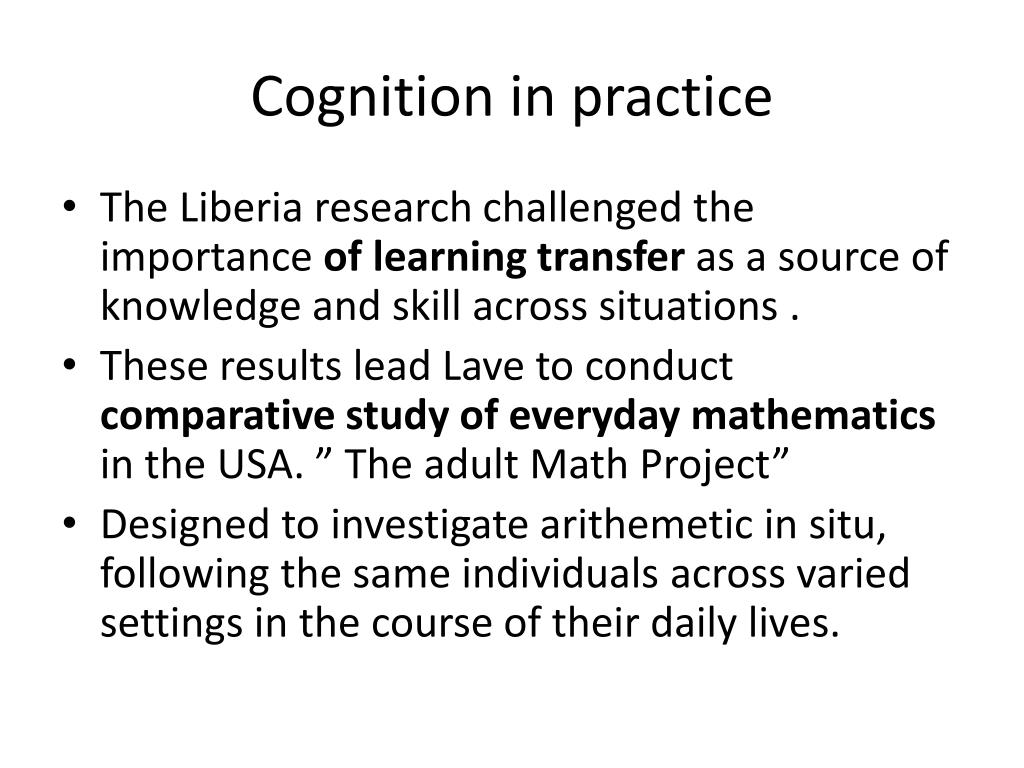 Cognition in practice

• The Liberia research challenged the importance of learning transfer as a source of knowledge and skill across situations .
• These results lead Lave to conduct comparative study of everyday mathematics in the USA. " The adult Math Project"
• Designed to investigate arithemetic in situ, following the same individuals across varied settings in the course of their daily lives.